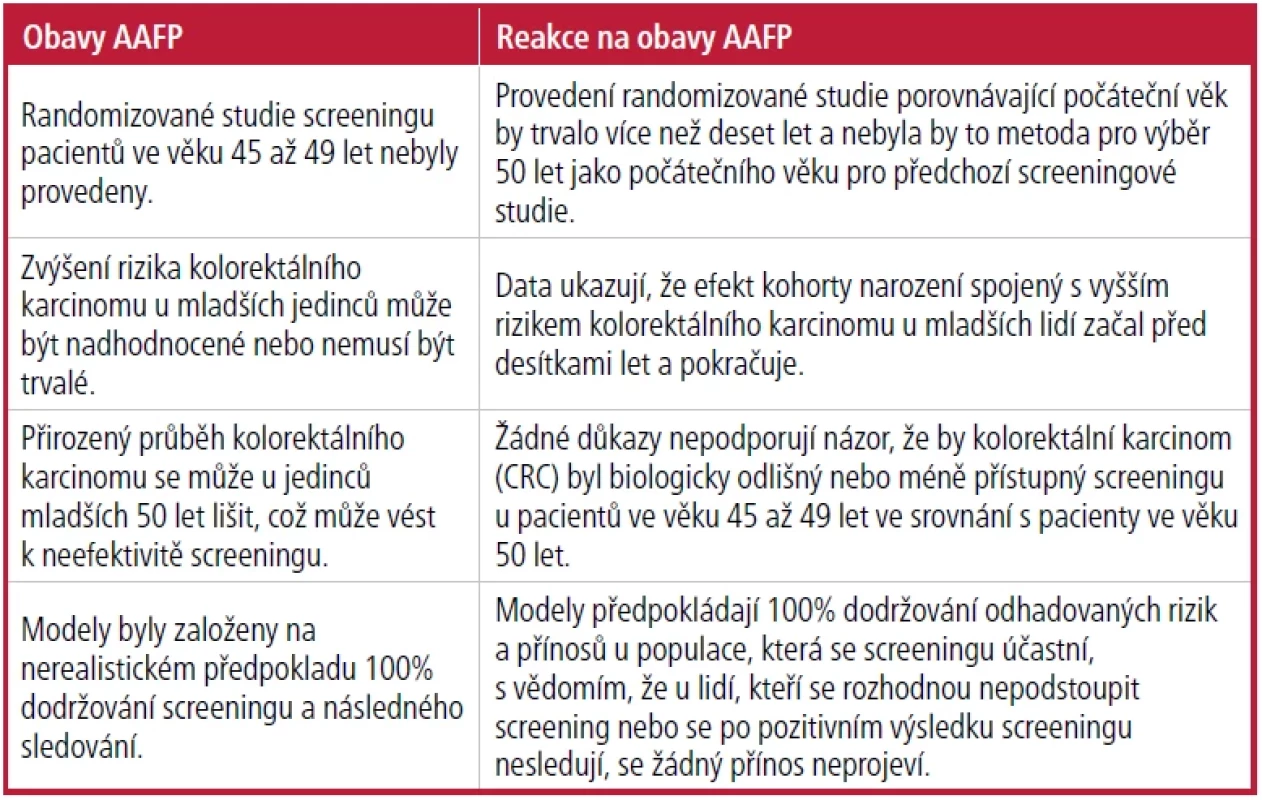 | Obavy AAFP | Reakce na obavy AAFP |
|---|---|
| Randomizované studie screeningu pacientů ve věku 45 až 49 let nebyly provedeny. | Provedení randomizované studie porovnávající počáteční věk by trvalo více než deset let a nebyla by to metoda pro výběr 50 let jako počátečního věku pro předchozí screeningové studie. |
| Zvýšení rizika kolorektálního karcinomu u mladších jedinců může být nadhodnocené nebo nemusí být trvalé. | Data ukazují, že efekt kohorty narození spojený s vyšším rizikem kolorektálního karcinomu u mladších lidí začal před desítkami let a pokračuje. |
| Přirozený průběh kolorektálního karcinomu se může u jedinců mladších 50 let lišit, což může vést k neefektivitě screeningu. | Žádné důkazy nepodporují názor, že by kolorektální karcinom (CRC) byl biologicky odlišný nebo méně přístupný screeningu u pacientů ve věku 45 až 49 let ve srovnání s pacienty ve věku 50 let. |
| Modely byly založeny na nerealistickém předpokladu 100% dodržování screeningu a následného sledování. | Modely předpokládají 100% dodržování odhadovaných rizik a přínosů u populace, která se screeningu účastní, s vědomím, že u lidí, kteří se rozhodnou nepodstoupit screening nebo se po pozitivním výsledku screeningu nesledují, se žádný přínos neprojeví. |